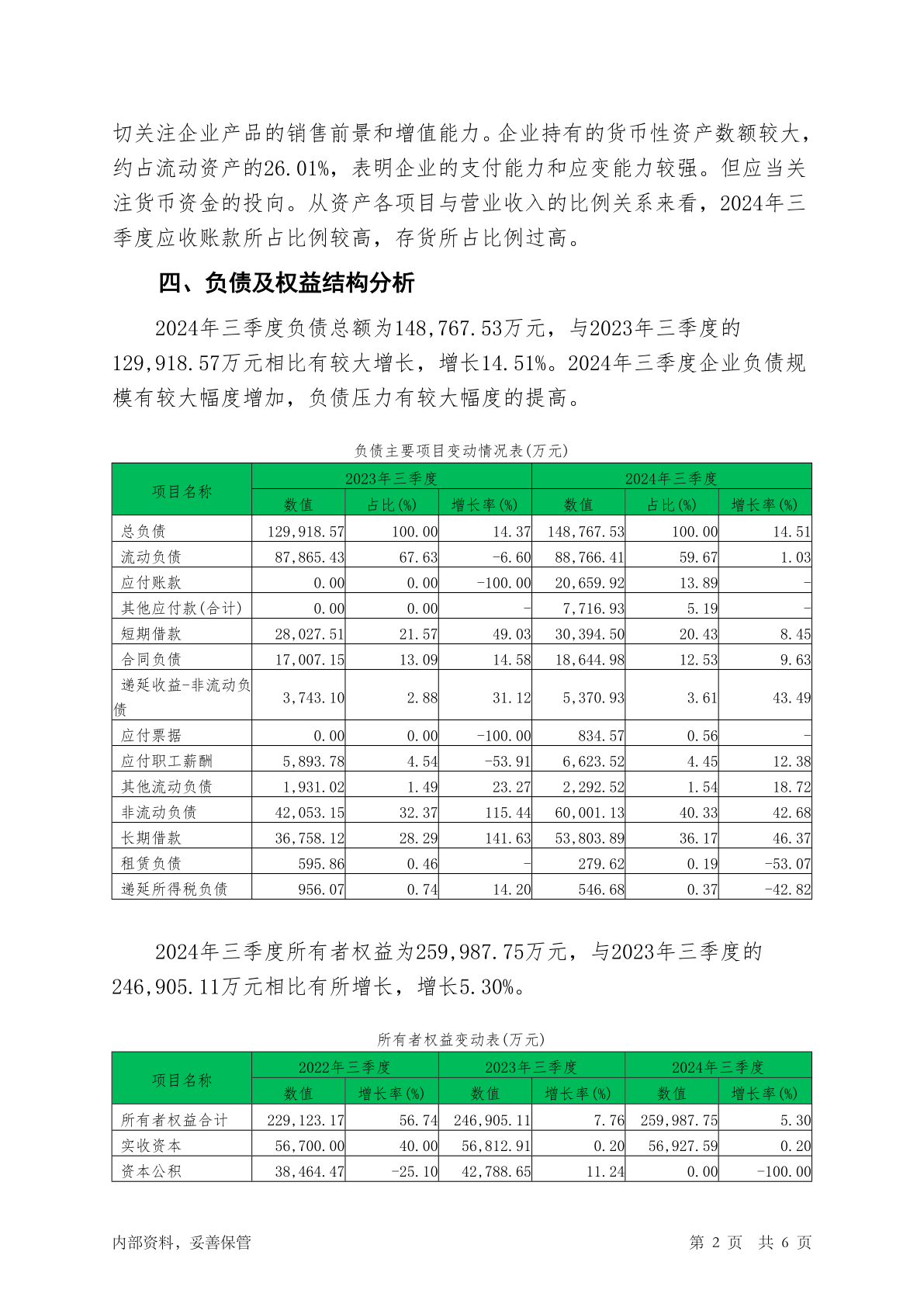 切关注企业产品的销售前景和增值能力。企业持有的货币性资产数额较大，约占流动资产的26.01%，表明企业的支付能力和应变能力较强。但应当关注货币资金的投向。从资产各项目与营业收入的比例关系来看，2024年三季度应收账款所占比例较高，存货所占比例过高。

四、负债及权益结构分析

2024年三季度负债总额为148,767.53万元，与2023年三季度的129,918.57万元相比有较大增长，增长14.51%。2024年三季度企业负债规模有较大幅度增加，负债压力有较大幅度的提高。

负债主要项目变动情况表(万元)

| 项目名称 | 2023年三季度 | | | 2024年三季度 | | |
|---|---|---|---|---|---|---|
| | 数值 | 占比(%) | 增长率(%) | 数值 | 占比(%) | 增长率(%) |
| 总负债 | 129,918.57 | 100.00 | 14.37 | 148,767.53 | 100.00 | 14.51 |
| 流动负债 | 87,865.43 | 67.63 | -6.60 | 88,766.41 | 59.67 | 1.03 |
| 应付账款 | 0.00 | 0.00 | -100.00 | 20,659.92 | 13.89 | - |
| 其他应付款(合计) | 0.00 | 0.00 | - | 7,716.93 | 5.19 | - |
| 短期借款 | 28,027.51 | 21.57 | 49.03 | 30,394.50 | 20.43 | 8.45 |
| 合同负债 | 17,007.15 | 13.09 | 14.58 | 18,644.98 | 12.53 | 9.63 |
| 递延收益-非流动负债 | 3,743.10 | 2.88 | 31.12 | 5,370.93 | 3.61 | 43.49 |
| 应付票据 | 0.00 | 0.00 | -100.00 | 834.57 | 0.56 | - |
| 应付职工薪酬 | 5,893.78 | 4.54 | -53.91 | 6,623.52 | 4.45 | 12.38 |
| 其他流动负债 | 1,931.02 | 1.49 | 23.27 | 2,292.52 | 1.54 | 18.72 |
| 非流动负债 | 42,053.15 | 32.37 | 115.44 | 60,001.13 | 40.33 | 42.68 |
| 长期借款 | 36,758.12 | 28.29 | 141.63 | 53,803.89 | 36.17 | 46.37 |
| 租赁负债 | 595.86 | 0.46 | - | 279.62 | 0.19 | -53.07 |
| 递延所得税负债 | 956.07 | 0.74 | 14.20 | 546.68 | 0.37 | -42.82 |

2024年三季度所有者权益为259,987.75万元，与2023年三季度的246,905.11万元相比有所增长，增长5.30%。

所有者权益变动表(万元)

| 项目名称 | 2022年三季度 | | 2023年三季度 | | 2024年三季度 | |
|---|---|---|---|---|---|---|
| | 数值 | 增长率(%) | 数值 | 增长率(%) | 数值 | 增长率(%) |
| 所有者权益合计 | 229,123.17 | 56.74 | 246,905.11 | 7.76 | 259,987.75 | 5.30 |
| 实收资本 | 56,700.00 | 40.00 | 56,812.91 | 0.20 | 56,927.59 | 0.20 |
| 资本公积 | 38,464.47 | -25.10 | 42,788.65 | 11.24 | 0.00 | -100.00 |

内部资料，妥善保管　　第 2 页 共 6 页